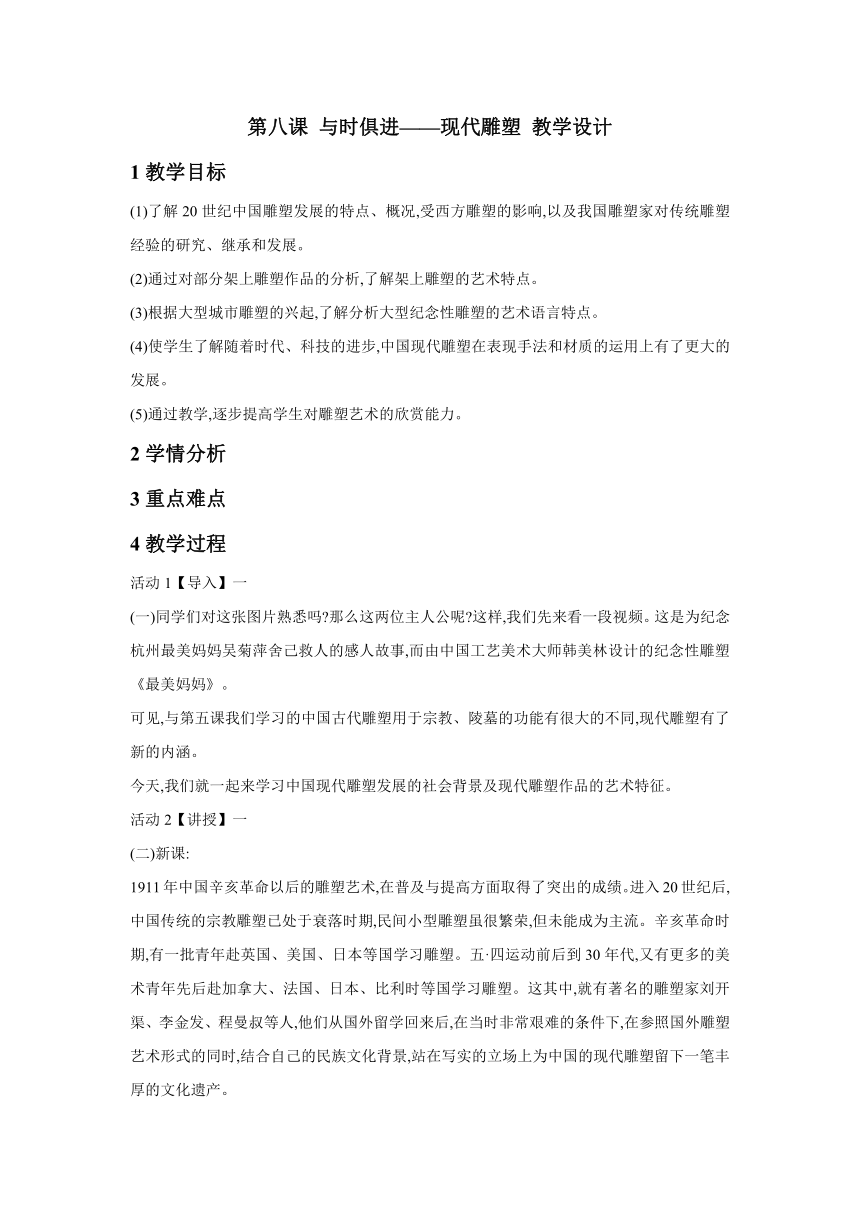 第八课 与时俱进——现代雕塑 教学设计

1 教学目标

(1)了解 20 世纪中国雕塑发展的特点、概况,受西方雕塑的影响,以及我国雕塑家对传统雕塑经验的研究、继承和发展。

(2)通过对部分架上雕塑作品的分析,了解架上雕塑的艺术特点。

(3)根据大型城市雕塑的兴起,了解分析大型纪念性雕塑的艺术语言特点。

(4)使学生了解随着时代、科技的进步,中国现代雕塑在表现手法和材质的运用上有了更大的发展。

(5)通过教学,逐步提高学生对雕塑艺术的欣赏能力。

2 学情分析

3 重点难点

4 教学过程

活动 1【导入】一

(一)同学们对这张图片熟悉吗?那么这两位主人公呢?这样,我们先来看一段视频。这是为纪念杭州最美妈妈吴菊萍舍己救人的感人故事,而由中国工艺美术大师韩美林设计的纪念性雕塑《最美妈妈》。

可见,与第五课我们学习的中国古代雕塑用于宗教、陵墓的功能有很大的不同,现代雕塑有了新的内涵。

今天,我们就一起来学习中国现代雕塑发展的社会背景及现代雕塑作品的艺术特征。

活动 2【讲授】一

(二)新课:

1911 年中国辛亥革命以后的雕塑艺术,在普及与提高方面取得了突出的成绩。进入 20 世纪后,中国传统的宗教雕塑已处于衰落时期,民间小型雕塑虽很繁荣,但未能成为主流。辛亥革命时期,有一批青年赴英国、美国、日本等国学习雕塑。五·四运动前后到 30 年代,又有更多的美术青年先后赴加拿大、法国、日本、比利时等国学习雕塑。这其中,就有著名的雕塑家刘开渠、李金发、程曼叔等人,他们从国外留学回来后,在当时非常艰难的条件下,在参照国外雕塑艺术形式的同时,结合自己的民族文化背景,站在写实的立场上为中国的现代雕塑留下一笔丰厚的文化遗产。